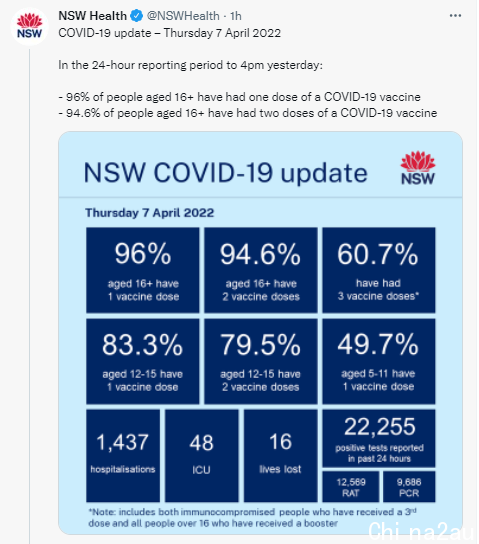 NSW

NSW Health @NSWHealth · 1h

COVID-19 update – Thursday 7 April 2022

In the 24-hour reporting period to 4pm yesterday:

- 96% of people aged 16+ have had one dose of a COVID-19 vaccine
- 94.6% of people aged 16+ have had two doses of a COVID-19 vaccine

NSW COVID-19 update

NSW

Thursday 7 April 2022

96%
aged 16+ have 1 vaccine dose

94.6%
aged 16+ have 2 vaccine doses

60.7%
have had 3 vaccine doses*

83.3%
aged 12-15 have 1 vaccine dose

79.5%
aged 12-15 have 2 vaccine doses

49.7%
aged 5-11 have 1 vaccine dose

1,437
hospitalisations

48
ICU

16
lives lost

22,255
positive tests reported in past 24 hours

12,569
RAT

9,686
PCR

*Note: includes both immunocompromised people who have received a 3rd dose and all people over 16 who have received a booster

Chi na2au